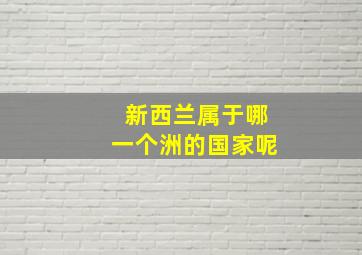 新西兰属于哪
一个洲的国家呢